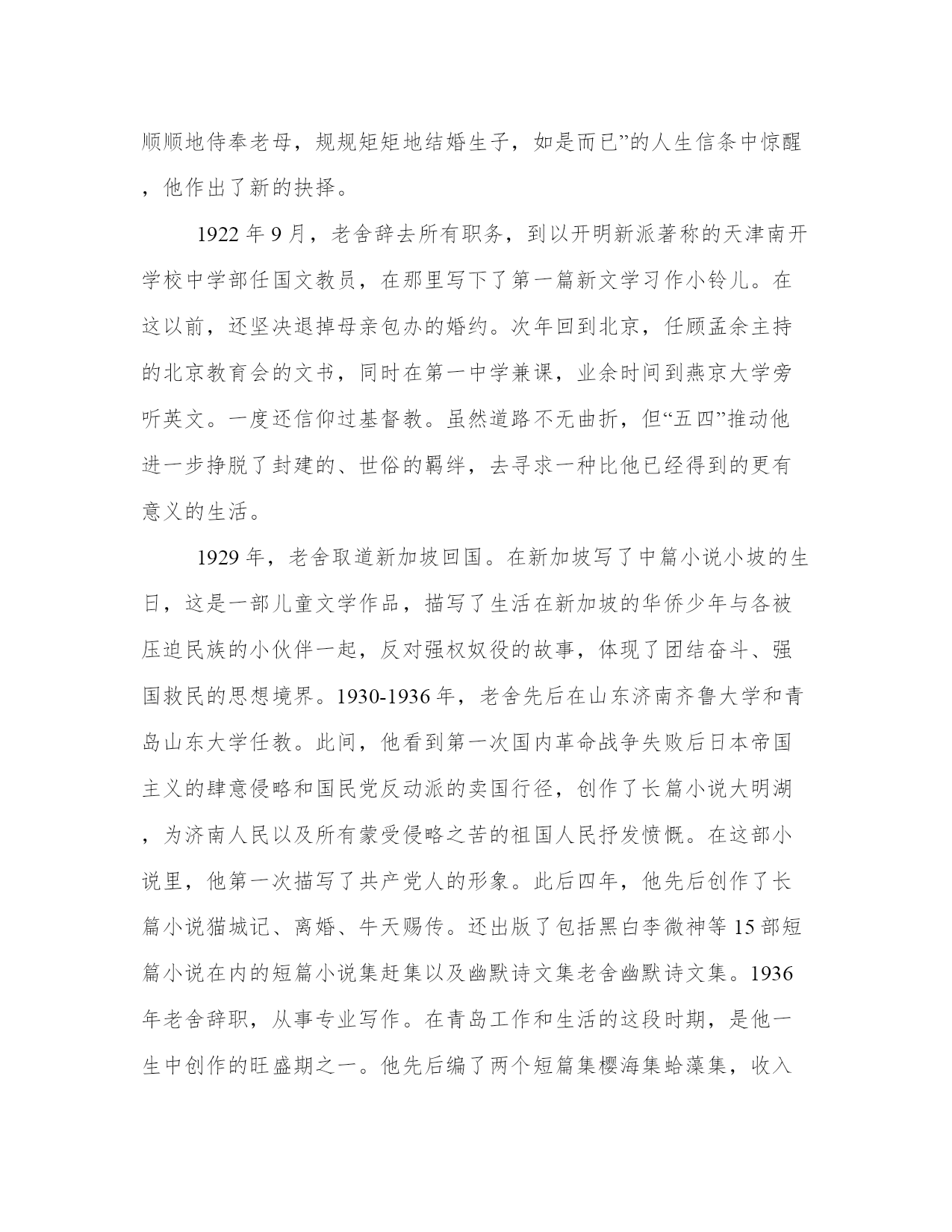 顺顺地侍奉老母，规规矩矩地结婚生子，如是而已”的人生信条中惊醒，他作出了新的抉择。

1922 年 9 月，老舍辞去所有职务，到以开明新派著称的天津南开学校中学部任国文教员，在那里写下了第一篇新文学习作小铃儿。在这以前，还坚决退掉母亲包办的婚约。次年回到北京，任顾孟余主持的北京教育会的文书，同时在第一中学兼课，业余时间到燕京大学旁听英文。一度还信仰过基督教。虽然道路不无曲折，但“五四”推动他进一步挣脱了封建的、世俗的羁绊，去寻求一种比他已经得到的更有意义的生活。

1929 年，老舍取道新加坡回国。在新加坡写了中篇小说小坡的生日，这是一部儿童文学作品，描写了生活在新加坡的华侨少年与各被压迫民族的小伙伴一起，反对强权奴役的故事，体现了团结奋斗、强国救民的思想境界。1930-1936 年，老舍先后在山东济南齐鲁大学和青岛山东大学任教。此间，他看到第一次国内革命战争失败后日本帝国主义的肆意侵略和国民党反动派的卖国行径，创作了长篇小说大明湖，为济南人民以及所有蒙受侵略之苦的祖国人民抒发愤慨。在这部小说里，他第一次描写了共产党人的形象。此后四年，他先后创作了长篇小说猫城记、离婚、牛天赐传。还出版了包括黑白李微神等 15 部短篇小说在内的短篇小说集赶集以及幽默诗文集老舍幽默诗文集。1936 年老舍辞职，从事专业写作。在青岛工作和生活的这段时期，是他一生中创作的旺盛期之一。他先后编了两个短篇集樱海集蛤藻集，收入